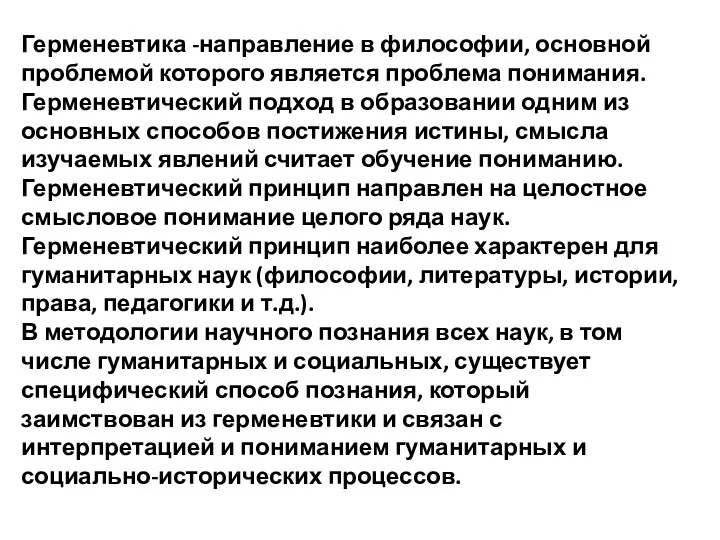 Герменевтика -направление в философии, основной проблемой которого является проблема понимания.
Герменевтический подход в образовании одним из основных способов постижения истины, смысла изучаемых явлений считает обучение пониманию.
Герменевтический принцип направлен на целостное смысловое понимание целого ряда наук.
Герменевтический принцип наиболее характерен для гуманитарных наук (философии, литературы, истории, права, педагогики и т.д.).
В методологии научного познания всех наук, в том числе гуманитарных и социальных, существует специфический способ познания, который заимствован из герменевтики и связан с интерпретацией и пониманием гуманитарных и социально-исторических процессов.